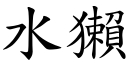 水獺